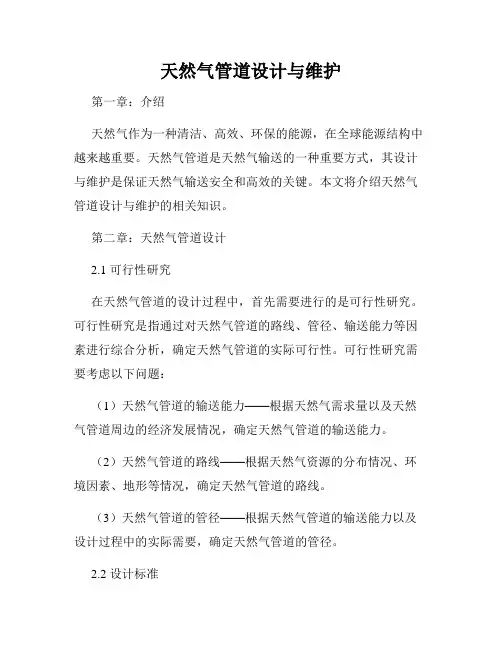 天然气管道设计与维护

第一章：介绍

天然气作为一种清洁、高效、环保的能源，在全球能源结构中越来越重要。天然气管道是天然气输送的一种重要方式，其设计与维护是保证天然气输送安全和高效的关键。本文将介绍天然气管道设计与维护的相关知识。

第二章：天然气管道设计

2.1 可行性研究

在天然气管道的设计过程中，首先需要进行的是可行性研究。可行性研究是指通过对天然气管道的路线、管径、输送能力等因素进行综合分析，确定天然气管道的实际可行性。可行性研究需要考虑以下问题：

（1）天然气管道的输送能力——根据天然气需求量以及天然气管道周边的经济发展情况，确定天然气管道的输送能力。

（2）天然气管道的路线——根据天然气资源的分布情况、环境因素、地形等情况，确定天然气管道的路线。

（3）天然气管道的管径——根据天然气管道的输送能力以及设计过程中的实际需要，确定天然气管道的管径。

2.2 设计标准